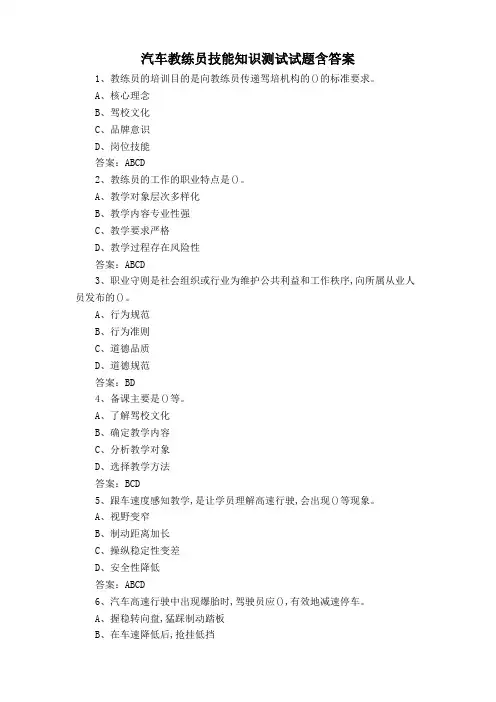 汽车教练员技能知识测试试题含答案

1、教练员的培训目的是向教练员传递驾培机构的()的标准要求。

A、核心理念

B、驾校文化

C、品牌意识

D、岗位技能

答案：ABCD

2、教练员的工作的职业特点是()。

A、教学对象层次多样化

B、教学内容专业性强

C、教学要求严格

D、教学过程存在风险性

答案：ABCD

3、职业守则是社会组织或行业为维护公共利益和工作秩序,向所属从业人员发布的()。

A、行为规范

B、行为准则

C、道德品质

D、道德规范

答案：BD

4、备课主要是()等。

A、了解驾校文化

B、确定教学内容

C、分析教学对象

D、选择教学方法

答案：BCD

5、跟车速度感知教学,是让学员理解高速行驶,会出现()等现象。

A、视野变窄

B、制动距离加长

C、操纵稳定性变差

D、安全性降低

答案：ABCD

6、汽车高速行驶中出现爆胎时,驾驶员应(),有效地减速停车。

A、握稳转向盘,猛踩制动踏板

B、在车速降低后,抢挂低挡